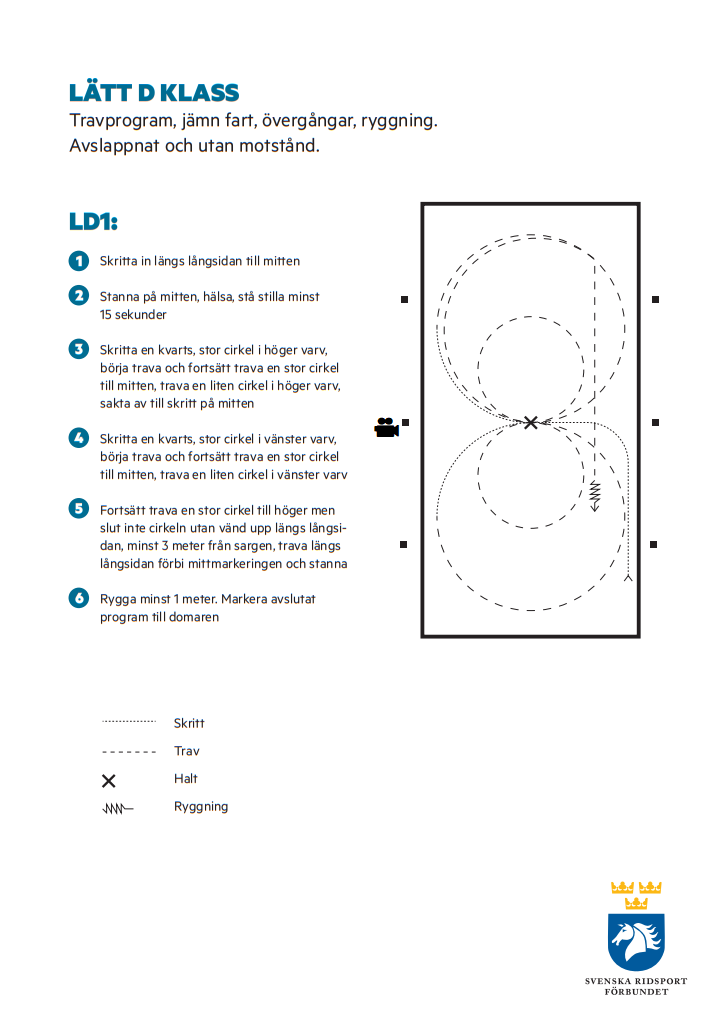 LÄTT D KLASS
Travprogram, jämn fart, övergångar, ryggning. Avslappnat och utan motstånd.

LD1:

1 Skritta in längs långsidan till mitten

2 Stanna på mitten, hälsa, stå stilla minst 15 sekunder

3 Skritta en kvarts, stor cirkel i höger varv, börja trava och fortsätt trava en stor cirkel till mitten, trava en liten cirkel i höger varv, sakta av till skritt på mitten

4 Skritta en kvarts, stor cirkel i vänster varv, börja trava och fortsätt trava en stor cirkel till mitten, trava en liten cirkel i vänster varv

5 Fortsätt trava en stor cirkel till höger men slut inte cirkeln utan vänd upp längs långsidan, minst 3 meter från sargen, trava längs långsidan förbi mittmarkeringen och stanna

6 Rygga minst 1 meter. Markera avslutat program till domaren

Skritt
Trav
Halt
Ryggning

SVENSKA RIDSPORT FÖRBUNDET